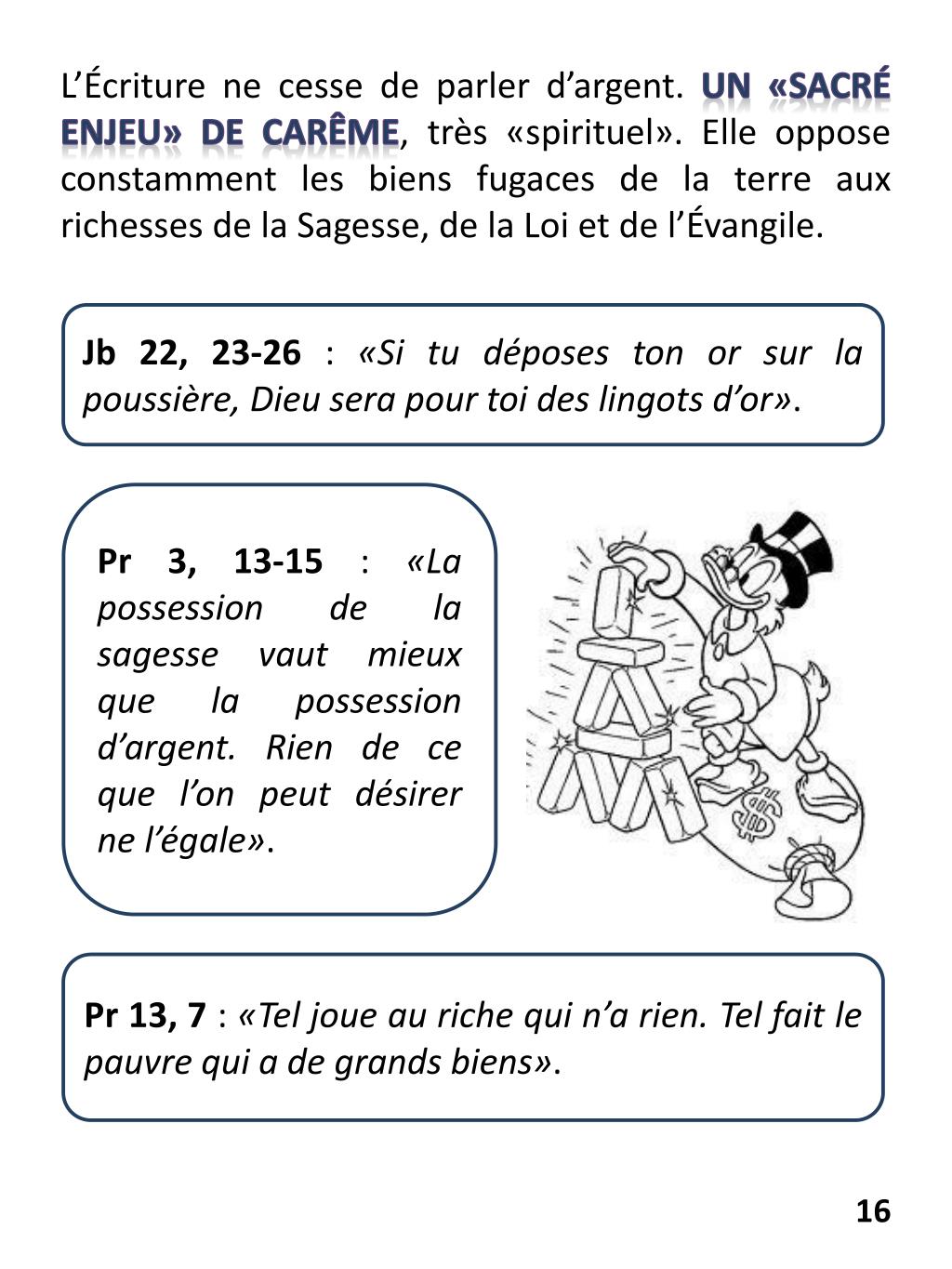 L'Écriture ne cesse de parler d'argent. UN «SACRÉ ENJEU» DE CARÊME, très «spirituel». Elle oppose constamment les biens fugaces de la terre aux richesses de la Sagesse, de la Loi et de l'Évangile.

Jb 22, 23-26 : «Si tu déposes ton or sur la poussière, Dieu sera pour toi des lingots d'or».

Pr 3, 13-15 : «La possession de la sagesse vaut mieux que la possession d'argent. Rien de ce que l'on peut désirer ne l'égale».

$

Pr 13, 7 : «Tel joue au riche qui n'a rien. Tel fait le pauvre qui a de grands biens».

16